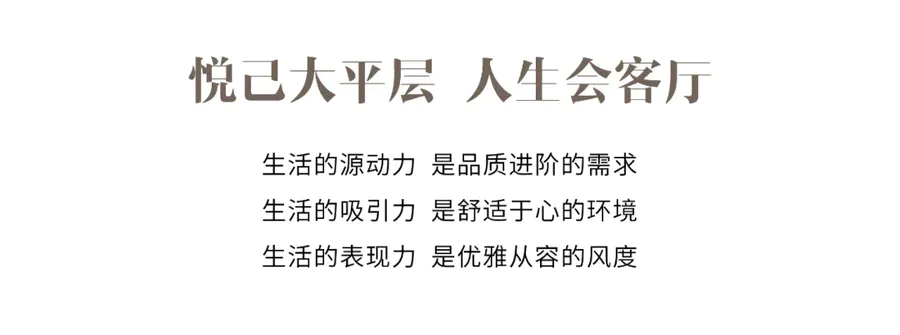 悦己大平层 人生会客厅

生活的源动力 是品质进阶的需求
生活的吸引力 是舒适于心的环境
生活的表现力 是优雅从容的风度